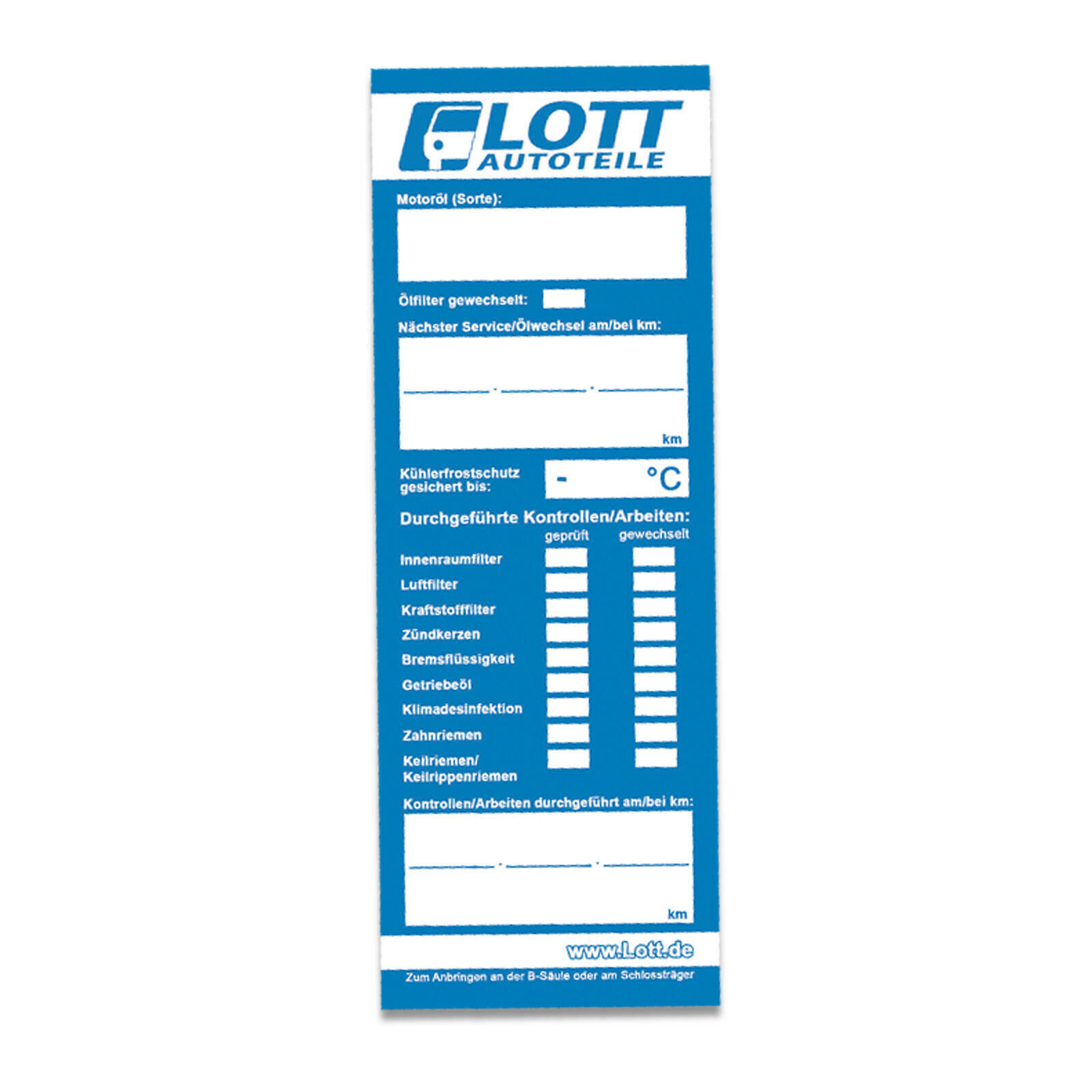 LOTT
AUTOTEILE

Motoröl (Sorte):

Ölfilter gewechselt: ☐

Nächster Service/Ölwechsel am/bei km:

____ . ____ . ____

km

Kühlerfrostschutz gesichert bis:

- °C

Durchgeführte Kontrollen/Arbeiten:

geprüft gewechselt

Innenraumfilter ☐ ☐
Luftfilter ☐ ☐
Kraftstofffilter ☐ ☐
Zündkerzen ☐ ☐
Bremsflüssigkeit ☐ ☐
Getriebeöl ☐ ☐
Klimadesinfektion ☐ ☐
Zahnriemen ☐ ☐
Keilriemen/ Keilrippenriemen ☐ ☐

Kontrollen/Arbeiten durchgeführt am/bei km:

____ . ____ . ____

km

www.Lott.de

Zum Anbringen an der B-Säule oder am Schlossträger